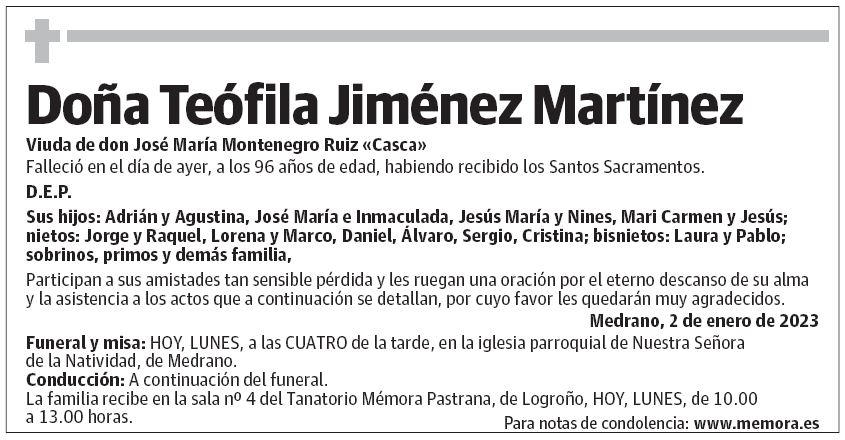 Doña Teófila Jiménez Martínez

Viuda de don José María Montenegro Ruiz «Casca»
Falleció en el día de ayer, a los 96 años de edad, habiendo recibido los Santos Sacramentos.

D.E.P.

Sus hijos: Adrián y Agustina, José María e Inmaculada, Jesús María y Nines, Mari Carmen y Jesús; nietos: Jorge y Raquel, Lorena y Marco, Daniel, Álvaro, Sergio, Cristina; bisnietos: Laura y Pablo; sobrinos, primos y demás familia,

Participan a sus amistades tan sensible pérdida y les ruegan una oración por el eterno descanso de su alma y la asistencia a los actos que a continuación se detallan, por cuyo favor les quedarán muy agradecidos.

Medrano, 2 de enero de 2023

Funeral y misa: HOY, LUNES, a las CUATRO de la tarde, en la iglesia parroquial de Nuestra Señora de la Natividad, de Medrano.
Conducción: A continuación del funeral.
La familia recibe en la sala nº 4 del Tanatorio Mémora Pastrana, de Logroño, HOY, LUNES, de 10.00 a 13.00 horas.

Para notas de condolencia: www.memora.es